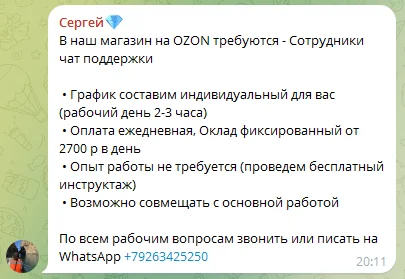 Сергей
В наш магазин на OZON требуются - Сотрудники чат поддержки

• График составим индивидуальный для вас (рабочий день 2-3 часа)
• Оплата ежедневная, Оклад фиксированный от 2700 р в день
• Опыт работы не требуется (проведем бесплатный инструктаж)
• Возможно совмещать с основной работой

По всем рабочим вопросам звонить или писать на WhatsApp +79263425250
20:11